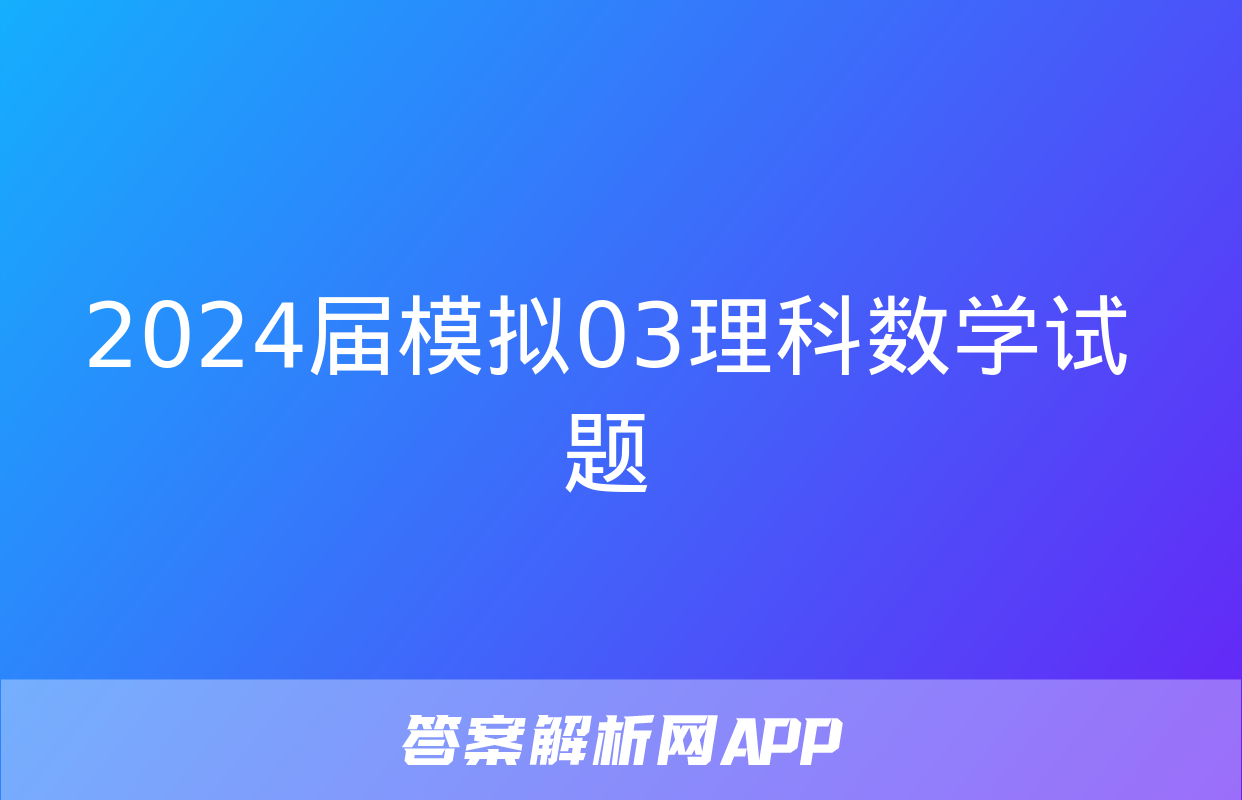 2024届模拟03理科数学试题

答案解析网APP